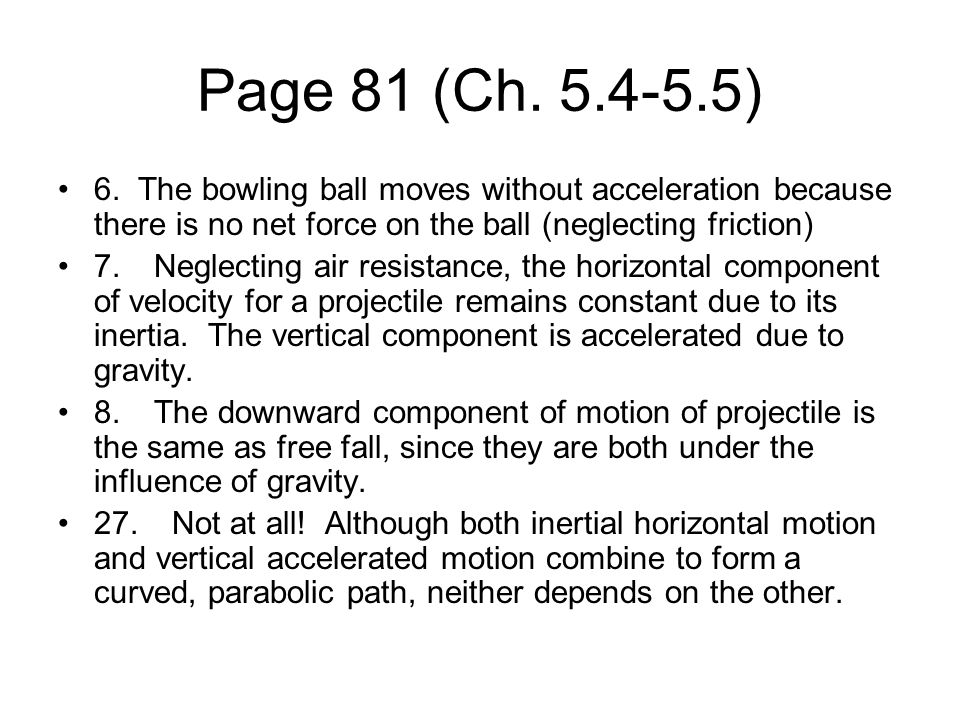 Page 81 (Ch. 5.4-5.5)

• 6. The bowling ball moves without acceleration because there is no net force on the ball (neglecting friction)

• 7. Neglecting air resistance, the horizontal component of velocity for a projectile remains constant due to its inertia. The vertical component is accelerated due to gravity.

• 8. The downward component of motion of projectile is the same as free fall, since they are both under the influence of gravity.

• 27. Not at all! Although both inertial horizontal motion and vertical accelerated motion combine to form a curved, parabolic path, neither depends on the other.